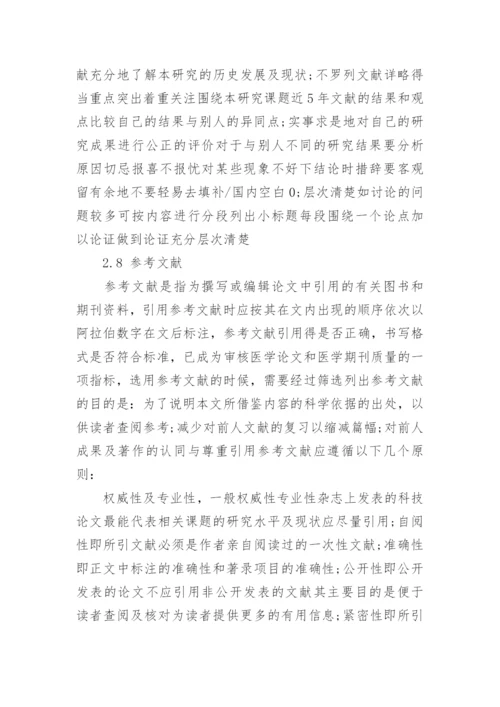 献充分地了解本研究的历史发展及现状;不罗列文献详略得当重点突出着重关注围绕本研究课题近5年文献的结果和观点比较自己的结果与别人的异同点;实事求是地对自己的研究成果进行公正的评价对于与别人不同的研究结果要分析原因切忌报喜不报忧对某些现象不好下结论时措辞要客观留有余地不要轻易去填补/国内空白0;层次清楚如讨论的问题较多可按内容进行分段列出小标题每段围绕一个论点加以论证做到论证充分层次清楚

2.8 参考文献

参考文献是指为撰写或编辑论文中引用的有关图书和期刊资料，引用参考文献时应按其在文内出现的顺序依次以阿拉伯数字在文后标注，参考文献引用得是否正确，书写格式是否符合标准，已成为审核医学论文和医学期刊质量的一项指标，选用参考文献的时候，需要经过筛选列出参考文献的目的是：为了说明本文所借鉴内容的科学依据的出处，以供读者查阅参考;减少对前人文献的复习以缩减篇幅;对前人成果及著作的认同与尊重引用参考文献应遵循以下几个原则：

权威性及专业性，一般权威性专业性杂志上发表的科技论文最能代表相关课题的研究水平及现状应尽量引用;自阅性即所引文献必须是作者亲自阅读过的一次性文献;准确性即正文中标注的准确性和著录项目的准确性;公开性即公开发表的论文不应引用非公开发表的文献其主要目的是便于读者查阅及核对为读者提供更多的有用信息;紧密性即所引